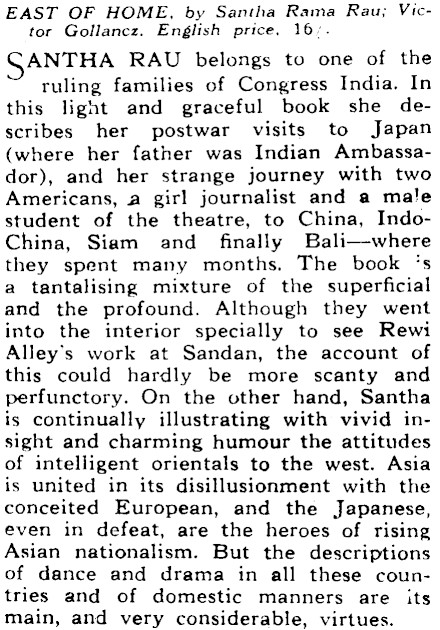 EAST OF HOME, by Santha Rama Rau; Victor Gollancz. English price, 16/-.

SANTHA RAU belongs to one of the ruling families of Congress India. In this light and graceful book she describes her postwar visits to Japan (where her father was Indian Ambassador), and her strange journey with two Americans, a girl journalist and a male student of the theatre, to China, Indo-China, Siam and finally Bali—where they spent many months. The book is a tantalising mixture of the superficial and the profound. Although they went into the interior specially to see Rewi Alley's work at Sandan, the account of this could hardly be more scanty and perfunctory. On the other hand, Santha is continually illustrating with vivid insight and charming humour the attitudes of intelligent orientals to the west. Asia is united in its disillusionment with the conceited European, and the Japanese, even in defeat, are the heroes of rising Asian nationalism. But the descriptions of dance and drama in all these countries and of domestic manners are its main, and very considerable, virtues.